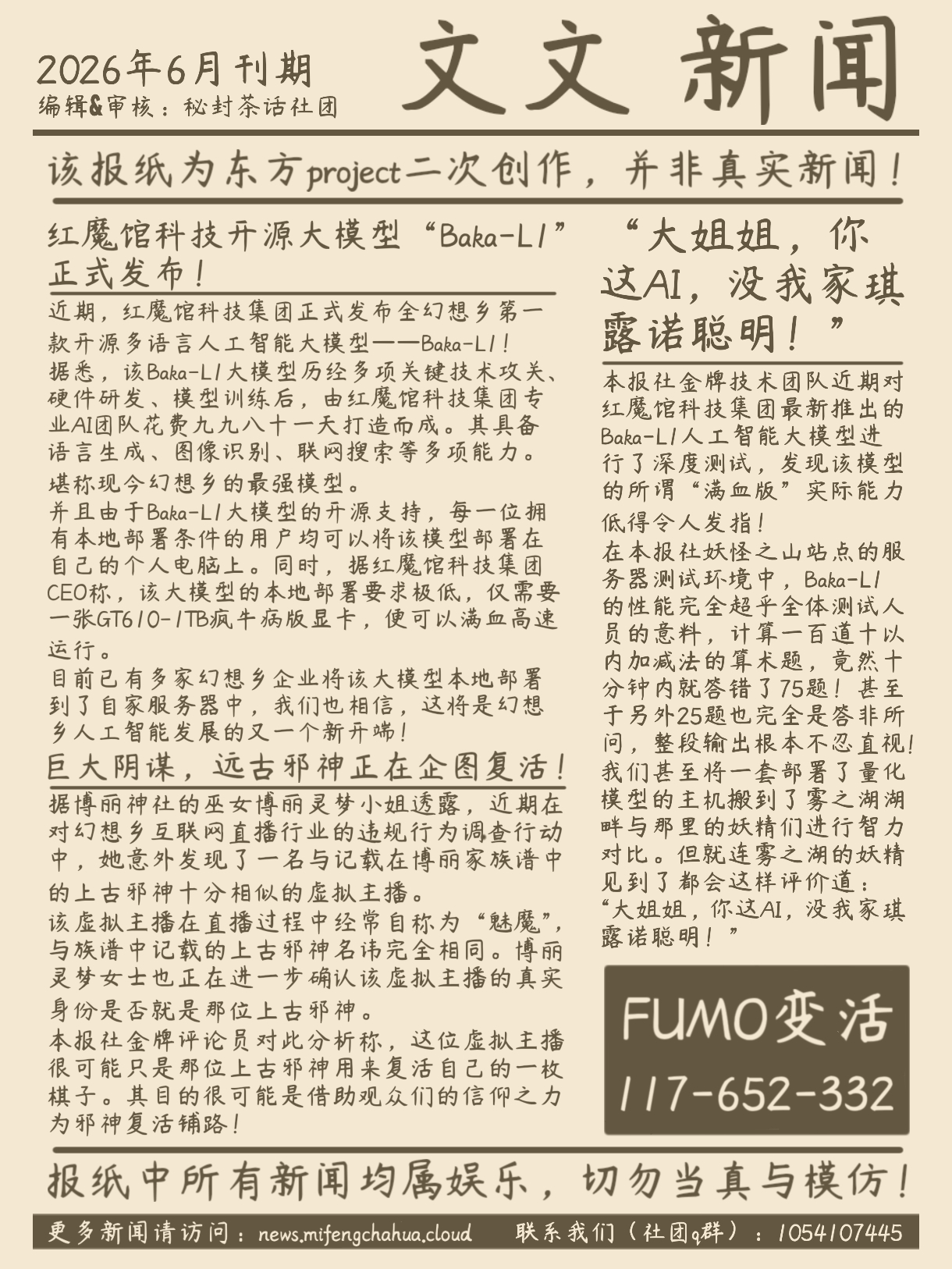 2026年6月刊期
编辑&审核：秘封茶话社团

文文新闻

该报纸为东方project二次创作，并非真实新闻！

红魔馆科技开源大模型“Baka-L1”正式发布！

近期，红魔馆科技集团正式发布全幻想乡第一款开源多语言人工智能大模型——Baka-L1！
据悉，该Baka-L1大模型历经多项关键技术攻关、硬件研发、模型训练后，由红魔馆科技集团专业AI团队花费九九八十一天打造而成。其具备语言生成、图像识别、联网搜索等多项能力。堪称现今幻想乡的最强模型。
并且由于Baka-L1大模型的开源支持，每一位拥有本地部署条件的用户均可以将该模型部署在自己的个人电脑上。同时，据红魔馆科技集团CEO称，该大模型的本地部署要求极低，仅需要一张GT610-1TB疯牛病版显卡，便可以满血高速运行。
目前已有多家幻想乡企业将该大模型本地部署到了自家服务器中，我们也相信，这将是幻想乡人工智能发展的又一个新开端！

巨大阴谋，远古邪神正在企图复活！

据博丽神社的巫女博丽灵梦小姐透露，近期在对幻想乡互联网直播行业的违规行为调查行动中，她意外发现了一名与记载在博丽家族谱中的上古邪神十分相似的虚拟主播。
该虚拟主播在直播过程中经常自称为“魅魔”，与族谱中记载的上古邪神名讳完全相同。博丽灵梦女士也正在进一步确认该虚拟主播的真实身份是否就是那位上古邪神。
本报社金牌评论员对此分析称，这位虚拟主播很可能只是那位上古邪神用来复活自己的一枚棋子。其目的很可能是借助观众们的信仰之力为邪神复活铺路！

“大姐姐，你这AI，没我家琪露诺聪明！”

本报社金牌技术团队近期对红魔馆科技集团最新推出的Baka-L1人工智能大模型进行了深度测试，发现该模型的所谓“满血版”实际能力低得令人发指！
在本报社妖怪之山站点的服务器测试环境中，Baka-L1的性能完全超乎全体测试人员的意料，计算一百道十以内加减法的算术题，竟然十分钟内就答错了75题！甚至于另外25题也完全是答非所问，整段输出根本不忍直视！
我们甚至将一套部署了量化模型的主机搬到了雾之湖湖畔与那里的妖精们进行智力对比。但就连雾之湖的妖精见到了都会这样评价道：
“大姐姐，你这AI，没我家琪露诺聪明！”

FUMO变活
117-652-332

报纸中所有新闻均属娱乐，切勿当真与模仿！

更多新闻请访问：news.mifengchahua.cloud 联系我们（社团q群）：1054107445